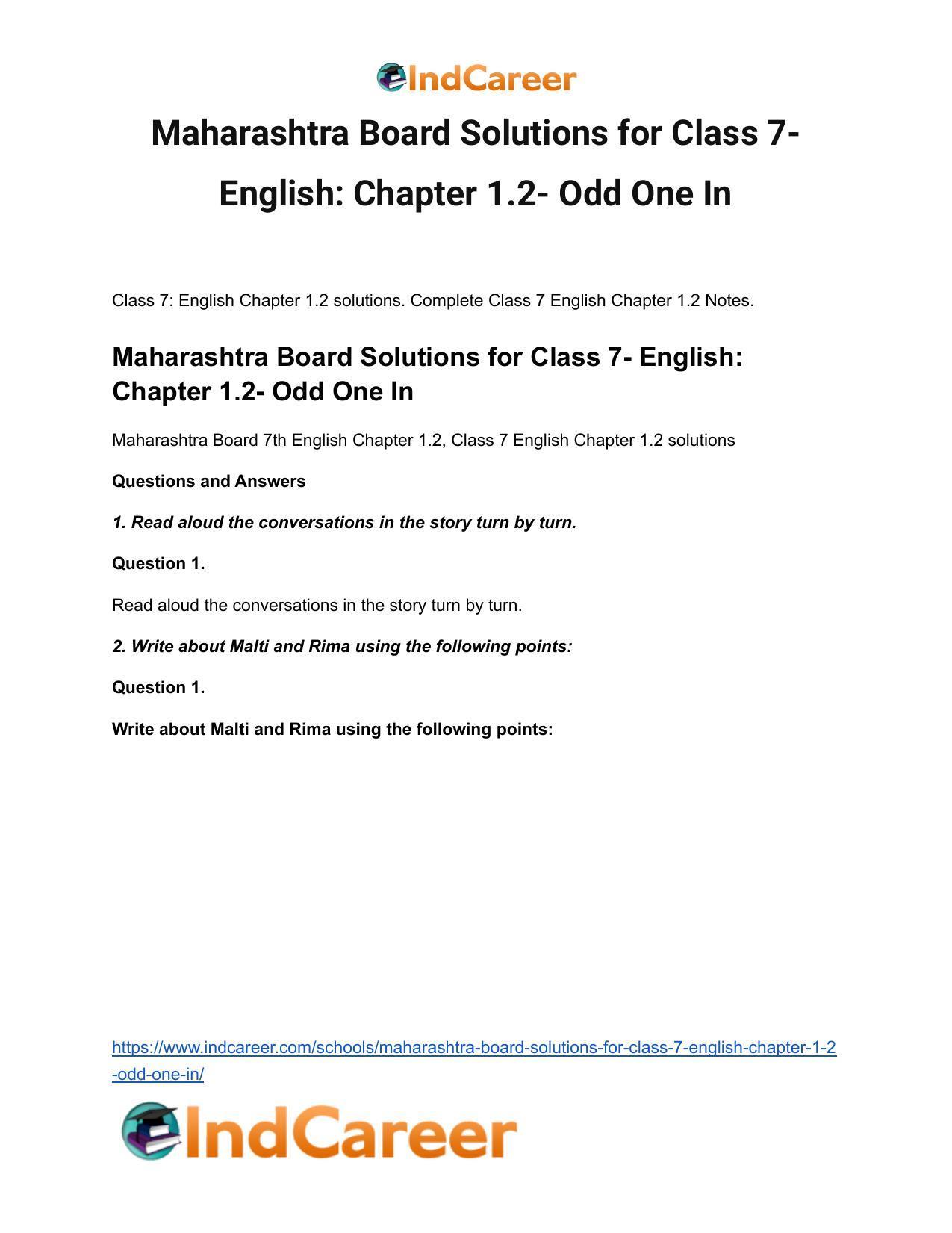 IndCareer

Maharashtra Board Solutions for Class 7- English: Chapter 1.2- Odd One In

Class 7: English Chapter 1.2 solutions. Complete Class 7 English Chapter 1.2 Notes.

Maharashtra Board Solutions for Class 7- English: Chapter 1.2- Odd One In

Maharashtra Board 7th English Chapter 1.2, Class 7 English Chapter 1.2 solutions

Questions and Answers

1. Read aloud the conversations in the story turn by turn.

Question 1.

Read aloud the conversations in the story turn by turn.

2. Write about Malti and Rima using the following points:

Question 1.

Write about Malti and Rima using the following points:

https://www.indcareer.com/schools/maharashtra-board-solutions-for-class-7-english-chapter-1-2-odd-one-in/

IndCareer